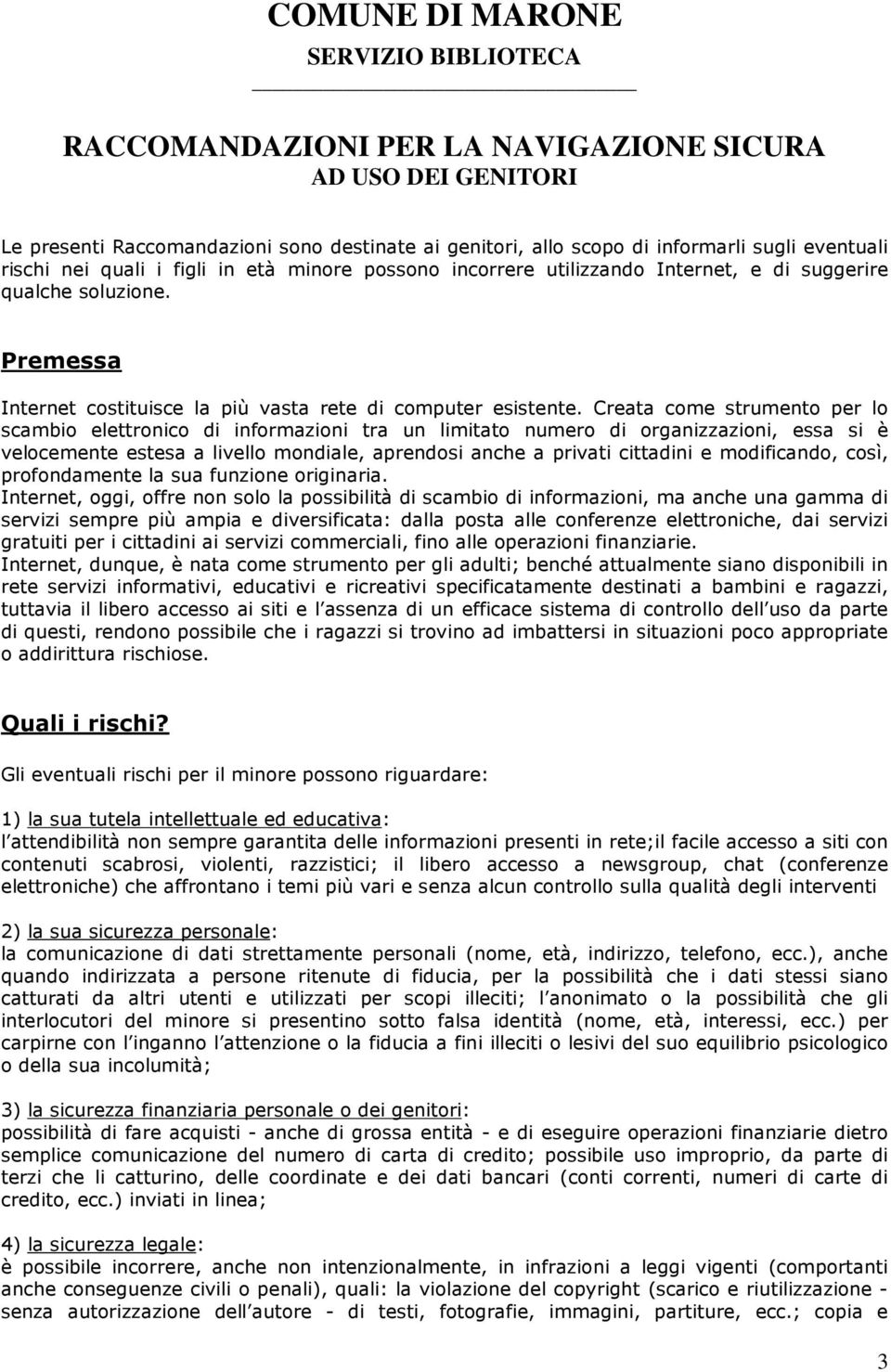 COMUNE DI MARONE
SERVIZIO BIBLIOTECA

RACCOMANDAZIONI PER LA NAVIGAZIONE SICURA
AD USO DEI GENITORI

Le presenti Raccomandazioni sono destinate ai genitori, allo scopo di informarli sugli eventuali rischi nei quali i figli in età minore possono incorrere utilizzando Internet, e di suggerire qualche soluzione.

Premessa

Internet costituisce la più vasta rete di computer esistente. Creata come strumento per lo scambio elettronico di informazioni tra un limitato numero di organizzazioni, essa si è velocemente estesa a livello mondiale, aprendosi anche a privati cittadini e modificando, così, profondamente la sua funzione originaria.
Internet, oggi, offre non solo la possibilità di scambio di informazioni, ma anche una gamma di servizi sempre più ampia e diversificata: dalla posta alle conferenze elettroniche, dai servizi gratuiti per i cittadini ai servizi commerciali, fino alle operazioni finanziarie.
Internet, dunque, è nata come strumento per gli adulti; benché attualmente siano disponibili in rete servizi informativi, educativi e ricreativi specificatamente destinati a bambini e ragazzi, tuttavia il libero accesso ai siti e l assenza di un efficace sistema di controllo dell uso da parte di questi, rendono possibile che i ragazzi si trovino ad imbattersi in situazioni poco appropriate o addirittura rischiose.

Quali i rischi?

Gli eventuali rischi per il minore possono riguardare:

1) la sua tutela intellettuale ed educativa:
l attendibilità non sempre garantita delle informazioni presenti in rete;il facile accesso a siti con contenuti scabrosi, violenti, razzistici; il libero accesso a newsgroup, chat (conferenze elettroniche) che affrontano i temi più vari e senza alcun controllo sulla qualità degli interventi

2) la sua sicurezza personale:
la comunicazione di dati strettamente personali (nome, età, indirizzo, telefono, ecc.), anche quando indirizzata a persone ritenute di fiducia, per la possibilità che i dati stessi siano catturati da altri utenti e utilizzati per scopi illeciti; l anonimato o la possibilità che gli interlocutori del minore si presentino sotto falsa identità (nome, età, interessi, ecc.) per carpirne con l inganno l attenzione o la fiducia a fini illeciti o lesivi del suo equilibrio psicologico o della sua incolumità;

3) la sicurezza finanziaria personale o dei genitori:
possibilità di fare acquisti - anche di grossa entità - e di eseguire operazioni finanziarie dietro semplice comunicazione del numero di carta di credito; possibile uso improprio, da parte di terzi che li catturino, delle coordinate e dei dati bancari (conti correnti, numeri di carte di credito, ecc.) inviati in linea;

4) la sicurezza legale:
è possibile incorrere, anche non intenzionalmente, in infrazioni a leggi vigenti (comportanti anche conseguenze civili o penali), quali: la violazione del copyright (scarico e riutilizzazione - senza autorizzazione dell autore - di testi, fotografie, immagini, partiture, ecc.; copia e

3